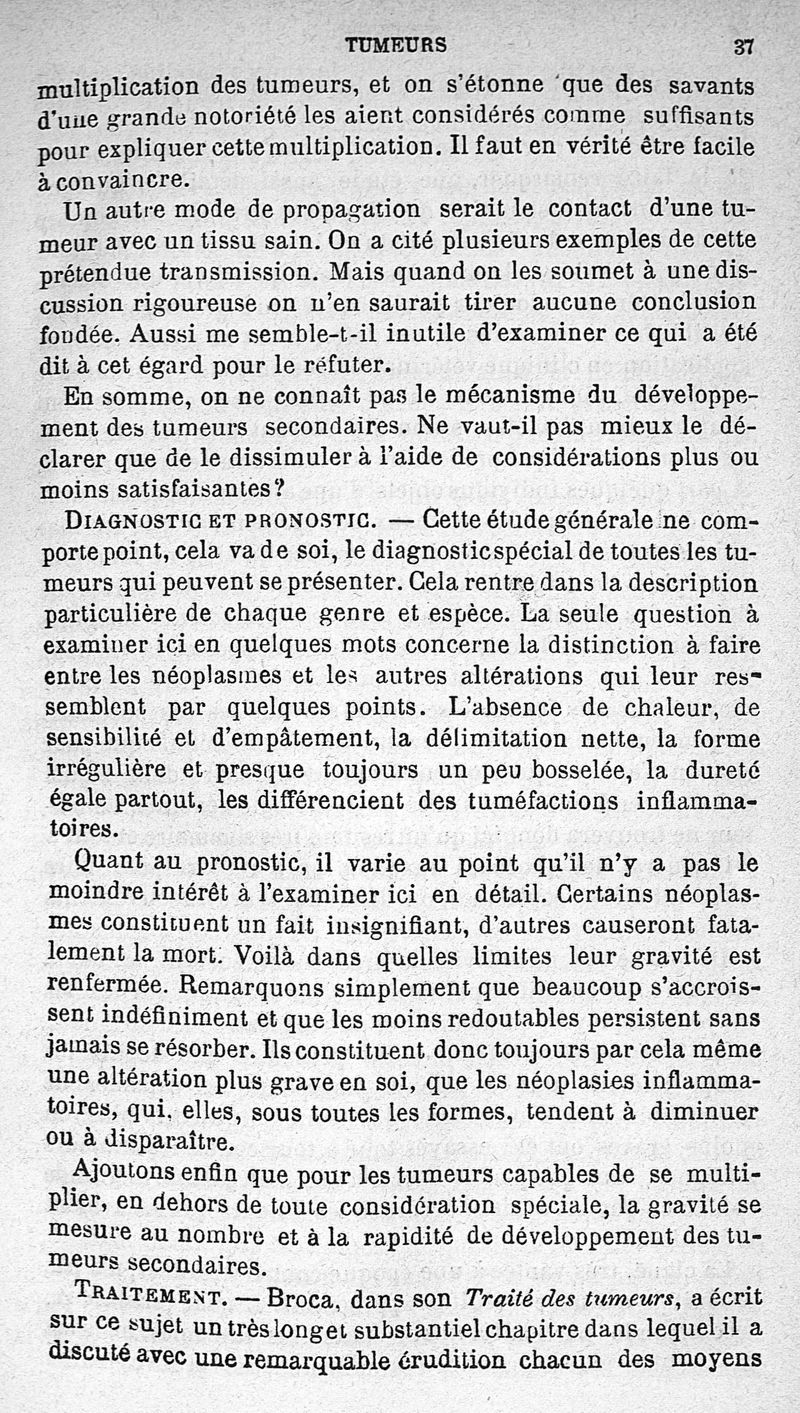 TUMEURS 37

multiplication des tumeurs, et on s'étonne que des savants d'une grande notoriété les aient considérés comme suffisants pour expliquer cette multiplication. Il faut en vérité être facile à convaincre.

Un autre mode de propagation serait le contact d'une tumeur avec un tissu sain. On a cité plusieurs exemples de cette prétendue transmission. Mais quand on les soumet à une discussion rigoureuse on n'en saurait tirer aucune conclusion fondée. Aussi me semble-t-il inutile d'examiner ce qui a été dit à cet égard pour le réfuter.

En somme, on ne connaît pas le mécanisme du développement des tumeurs secondaires. Ne vaut-il pas mieux le déclarer que de le dissimuler à l'aide de considérations plus ou moins satisfaisantes?

DIAGNOSTIC ET PRONOSTIC. — Cette étude générale ne comporte point, cela va de soi, le diagnostic spécial de toutes les tumeurs qui peuvent se présenter. Cela rentre dans la description particulière de chaque genre et espèce. La seule question à examiner ici en quelques mots concerne la distinction à faire entre les néoplasmes et les autres altérations qui leur ressemblent par quelques points. L'absence de chaleur, de sensibilité et d'empâtement, la délimitation nette, la forme irrégulière et presque toujours un peu bosselée, la dureté égale partout, les différencient des tuméfactions inflammatoires.

Quant au pronostic, il varie au point qu'il n'y a pas le moindre intérêt à l'examiner ici en détail. Certains néoplasmes constituent un fait insignifiant, d'autres causeront fatalement la mort. Voilà dans quelles limites leur gravité est renfermée. Remarquons simplement que beaucoup s'accroissent indéfiniment et que les moins redoutables persistent sans jamais se résorber. Ils constituent donc toujours par cela même une altération plus grave en soi, que les néoplasies inflammatoires, qui, elles, sous toutes les formes, tendent à diminuer ou à disparaître.

Ajoutons enfin que pour les tumeurs capables de se multiplier, en dehors de toute considération spéciale, la gravité se mesure au nombre et à la rapidité de développement des tumeurs secondaires.

TRAITEMENT. — Broca, dans son Traité des tumeurs, a écrit sur ce sujet un très long et substantiel chapitre dans lequel il a discuté avec une remarquable érudition chacun des moyens